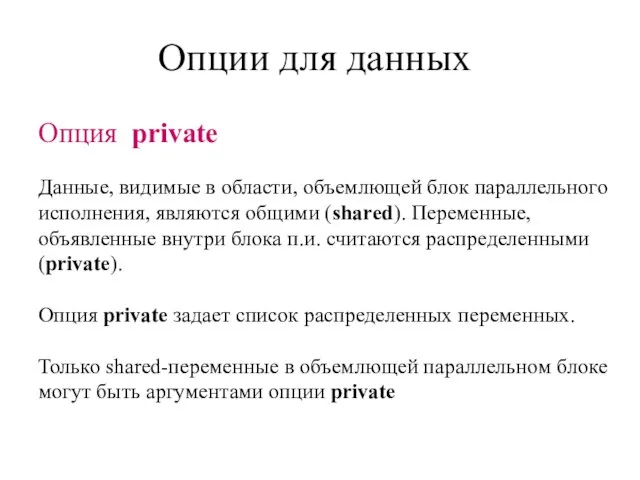 Опции для данных

Опция private

Данные, видимые в области, объемлющей блок параллельного исполнения, являются общими (shared). Переменные, объявленные внутри блока п.и. считаются распределенными (private).

Опция private задает список распределенных переменных.

Только shared-переменные в объемлющей параллельном блоке могут быть аргументами опции private